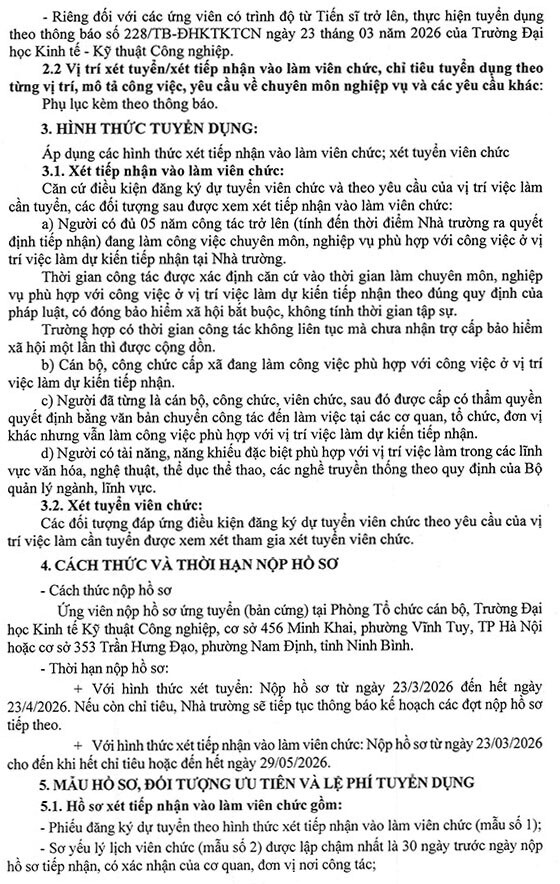 - Riêng đối với các ứng viên có trình độ từ Tiến sĩ trở lên, thực hiện tuyển dụng theo thông báo số 228/TB-ĐHKTKTCN ngày 23 tháng 03 năm 2026 của Trường Đại học Kinh tế - Kỹ thuật Công nghiệp.

**2.2 Vị trí xét tuyển/xét tiếp nhận vào làm viên chức, chỉ tiêu tuyển dụng theo từng vị trí, mô tả công việc, yêu cầu về chuyên môn nghiệp vụ và các yêu cầu khác:**

Phụ lục kèm theo thông báo.

**3. HÌNH THỨC TUYỂN DỤNG:**

Áp dụng các hình thức xét tiếp nhận vào làm viên chức; xét tuyển viên chức

**3.1. Xét tiếp nhận vào làm viên chức:**

Căn cứ điều kiện đăng ký dự tuyển viên chức và theo yêu cầu của vị trí việc làm cần tuyển, các đối tượng sau được xem xét tiếp nhận vào làm viên chức:

a) Người có đủ 05 năm công tác trở lên (tính đến thời điểm Nhà trường ra quyết định tiếp nhận) đang làm công việc chuyên môn, nghiệp vụ phù hợp với công việc ở vị trí việc làm dự kiến tiếp nhận tại Nhà trường.

Thời gian công tác được xác định căn cứ vào thời gian làm chuyên môn, nghiệp vụ phù hợp với công việc ở vị trí việc làm dự kiến tiếp nhận theo đúng quy định của pháp luật, có đóng bảo hiểm xã hội bắt buộc, không tính thời gian tập sự.

Trường hợp có thời gian công tác không liên tục mà chưa nhận trợ cấp bảo hiểm xã hội một lần thì được cộng dồn.

b) Cán bộ, công chức cấp xã đang làm công việc phù hợp với công việc ở vị trí việc làm dự kiến tiếp nhận.

c) Người đã từng là cán bộ, công chức, viên chức, sau đó được cấp có thẩm quyền quyết định bằng văn bản chuyển công tác đến làm việc tại các cơ quan, tổ chức, đơn vị khác nhưng vẫn làm công việc phù hợp với vị trí việc làm dự kiến tiếp nhận.

d) Người có tài năng, năng khiếu đặc biệt phù hợp với vị trí việc làm trong các lĩnh vực văn hóa, nghệ thuật, thể dục thể thao, các nghề truyền thống theo quy định của Bộ quản lý ngành, lĩnh vực.

**3.2. Xét tuyển viên chức:**

Các đối tượng đáp ứng điều kiện đăng ký dự tuyển viên chức theo yêu cầu của vị trí việc làm cần tuyển được xem xét tham gia xét tuyển viên chức.

**4. CÁCH THỨC VÀ THỜI HẠN NỘP HỒ SƠ**

- Cách thức nộp hồ sơ

Ứng viên nộp hồ sơ ứng tuyển (bản cứng) tại Phòng Tổ chức cán bộ, Trường Đại học Kinh tế Kỹ thuật Công nghiệp, cơ sở 456 Minh Khai, phường Vĩnh Tuy, TP Hà Nội hoặc cơ sở 353 Trần Hưng Đạo, phường Nam Định, tỉnh Ninh Bình.

- Thời hạn nộp hồ sơ:

+ Với hình thức xét tuyển: Nộp hồ sơ từ ngày 23/3/2026 đến hết ngày 23/4/2026. Nếu còn chỉ tiêu, Nhà trường sẽ tiếp tục thông báo kế hoạch các đợt nộp hồ sơ tiếp theo.

+ Với hình thức xét tiếp nhận vào làm viên chức: Nộp hồ sơ từ ngày 23/03/2026 cho đến khi hết chỉ tiêu hoặc đến hết ngày 29/05/2026.

**5. MẪU HỒ SƠ, ĐỐI TƯỢNG ƯU TIÊN VÀ LỆ PHÍ TUYỂN DỤNG**

**5.1. Hồ sơ xét tiếp nhận vào làm viên chức gồm:**

- Phiếu đăng ký dự tuyển theo hình thức xét tiếp nhận vào làm viên chức (mẫu số 1);

- Sơ yếu lý lịch viên chức (mẫu số 2) được lập chậm nhất là 30 ngày trước ngày nộp hồ sơ tiếp nhận, có xác nhận của cơ quan, đơn vị nơi công tác;